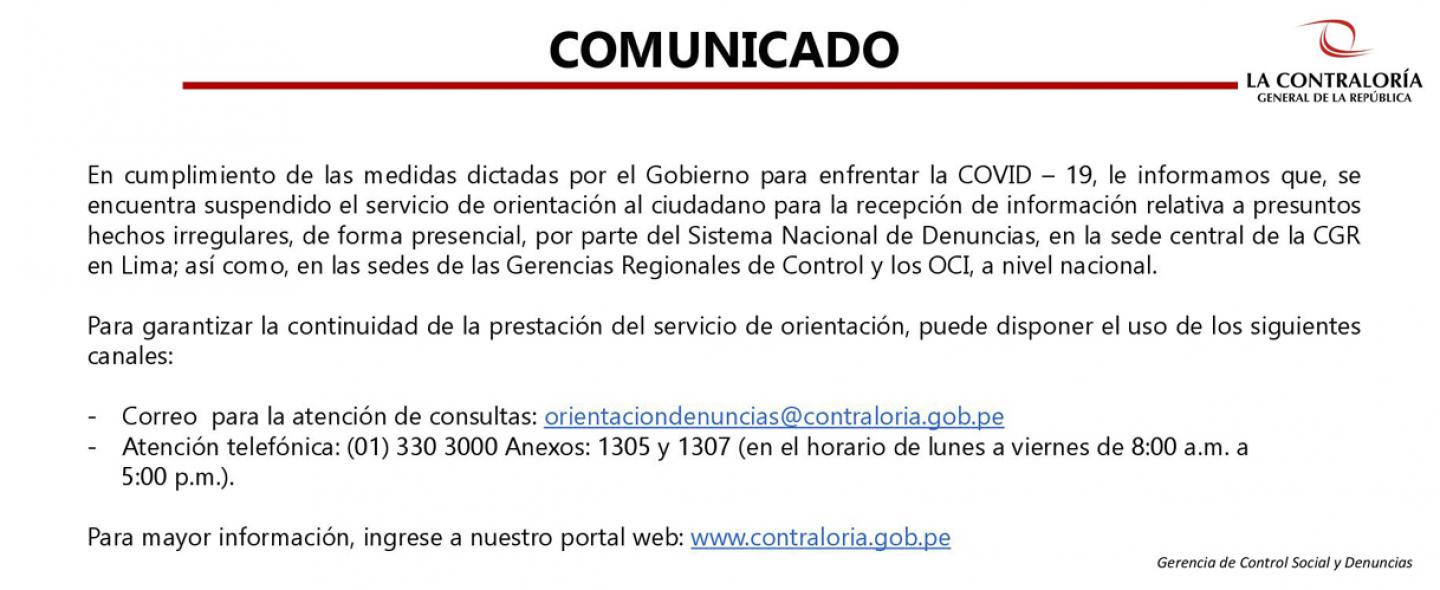 COMUNICADO

LA CONTRALORÍA
GENERAL DE LA REPÚBLICA

En cumplimiento de las medidas dictadas por el Gobierno para enfrentar la COVID – 19, le informamos que, se encuentra suspendido el servicio de orientación al ciudadano para la recepción de información relativa a presuntos hechos irregulares, de forma presencial, por parte del Sistema Nacional de Denuncias, en la sede central de la CGR en Lima; así como, en las sedes de las Gerencias Regionales de Control y los OCI, a nivel nacional.

Para garantizar la continuidad de la prestación del servicio de orientación, puede disponer el uso de los siguientes canales:

- Correo para la atención de consultas: orientaciondenuncias@contraloria.gob.pe
- Atención telefónica: (01) 330 3000 Anexos: 1305 y 1307 (en el horario de lunes a viernes de 8:00 a.m. a 5:00 p.m.).

Para mayor información, ingrese a nuestro portal web: www.contraloria.gob.pe

Gerencia de Control Social y Denuncias